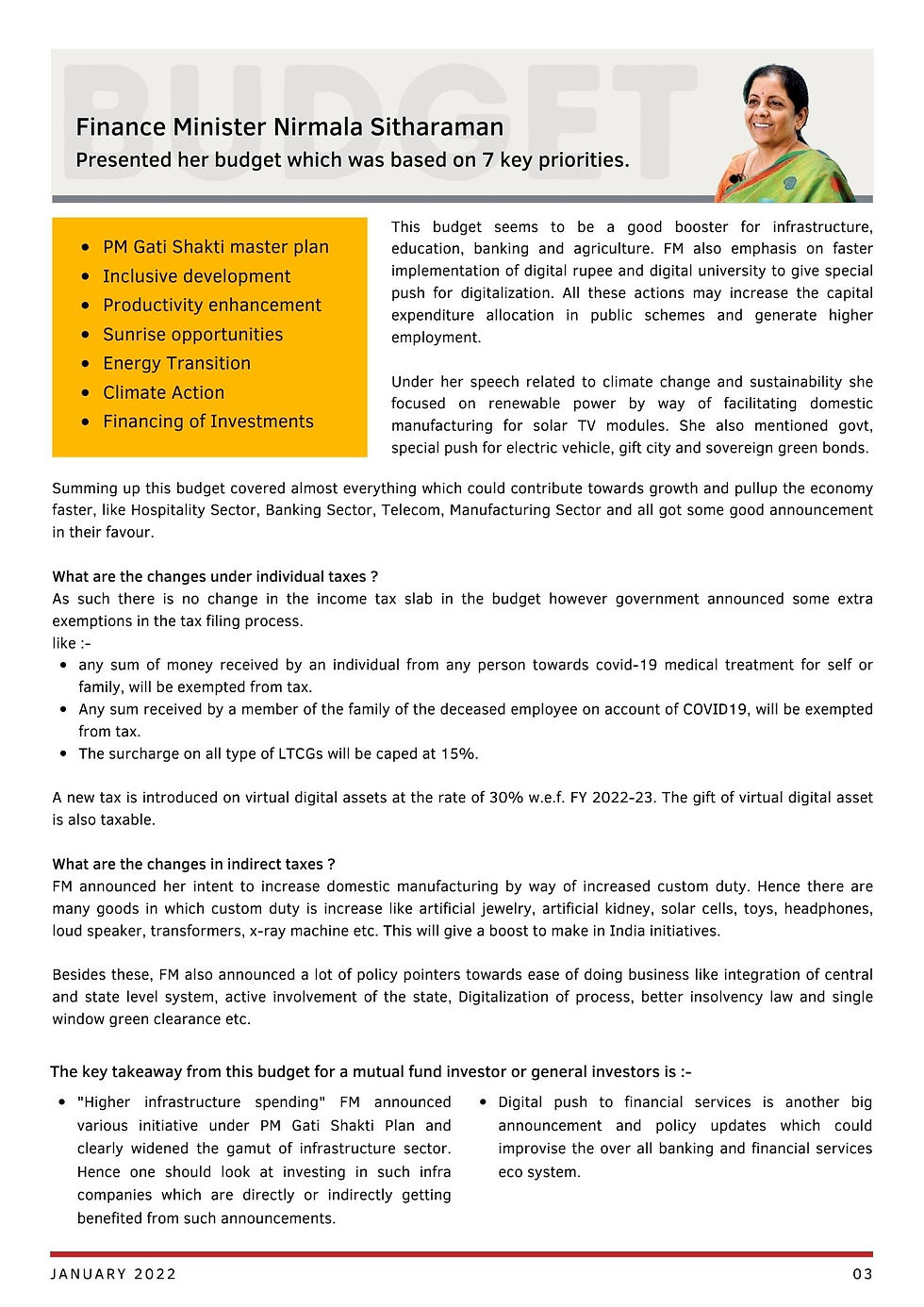 BUDGET

Finance Minister Nirmala Sitharaman
Presented her budget which was based on 7 key priorities.

- PM Gati Shakti master plan
- Inclusive development
- Productivity enhancement
- Sunrise opportunities
- Energy Transition
- Climate Action
- Financing of Investments

This budget seems to be a good booster for infrastructure, education, banking and agriculture. FM also emphasis on faster implementation of digital rupee and digital university to give special push for digitalization. All these actions may increase the capital expenditure allocation in public schemes and generate higher employment.

Under her speech related to climate change and sustainability she focused on renewable power by way of facilitating domestic manufacturing for solar TV modules. She also mentioned govt, special push for electric vehicle, gift city and sovereign green bonds.

Summing up this budget covered almost everything which could contribute towards growth and pullup the economy faster, like Hospitality Sector, Banking Sector, Telecom, Manufacturing Sector and all got some good announcement in their favour.

What are the changes under individual taxes ?
As such there is no change in the income tax slab in the budget however government announced some extra exemptions in the tax filing process.
like :-
- any sum of money received by an individual from any person towards covid-19 medical treatment for self or family, will be exempted from tax.
- Any sum received by a member of the family of the deceased employee on account of COVID19, will be exempted from tax.
- The surcharge on all type of LTCGs will be caped at 15%.

A new tax is introduced on virtual digital assets at the rate of 30% w.e.f. FY 2022-23. The gift of virtual digital asset is also taxable.

What are the changes in indirect taxes ?
FM announced her intent to increase domestic manufacturing by way of increased custom duty. Hence there are many goods in which custom duty is increase like artificial jewelry, artificial kidney, solar cells, toys, headphones, loud speaker, transformers, x-ray machine etc. This will give a boost to make in India initiatives.

Besides these, FM also announced a lot of policy pointers towards ease of doing business like integration of central and state level system, active involvement of the state, Digitalization of process, better insolvency law and single window green clearance etc.

The key takeaway from this budget for a mutual fund investor or general investors is :-

- "Higher infrastructure spending" FM announced various initiative under PM Gati Shakti Plan and clearly widened the gamut of infrastructure sector. Hence one should look at investing in such infra companies which are directly or indirectly getting benefited from such announcements.

- Digital push to financial services is another big announcement and policy updates which could improvise the over all banking and financial services eco system.

JANUARY 2022

03